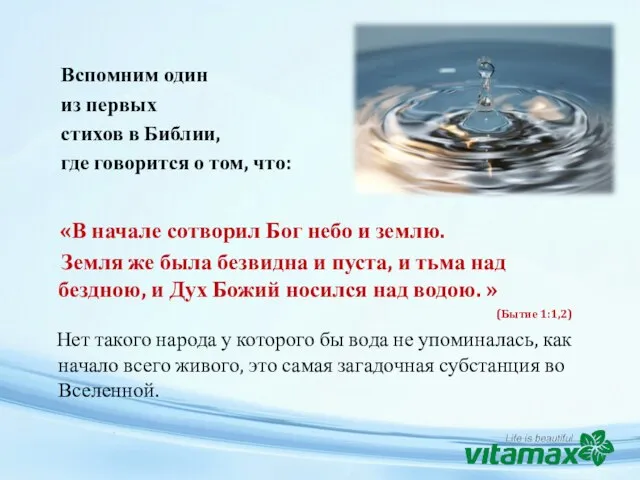 Вспомним один
из первых
стихов в Библии,
где говорится о том, что:

«В начале сотворил Бог небо и землю.
Земля же была безвидна и пуста, и тьма над бездною, и Дух Божий носился над водою. »

(Бытие 1:1,2)

Нет такого народа у которого бы вода не упоминалась, как начало всего живого, это самая загадочная субстанция во Вселенной.

Life is beautiful
vitamax